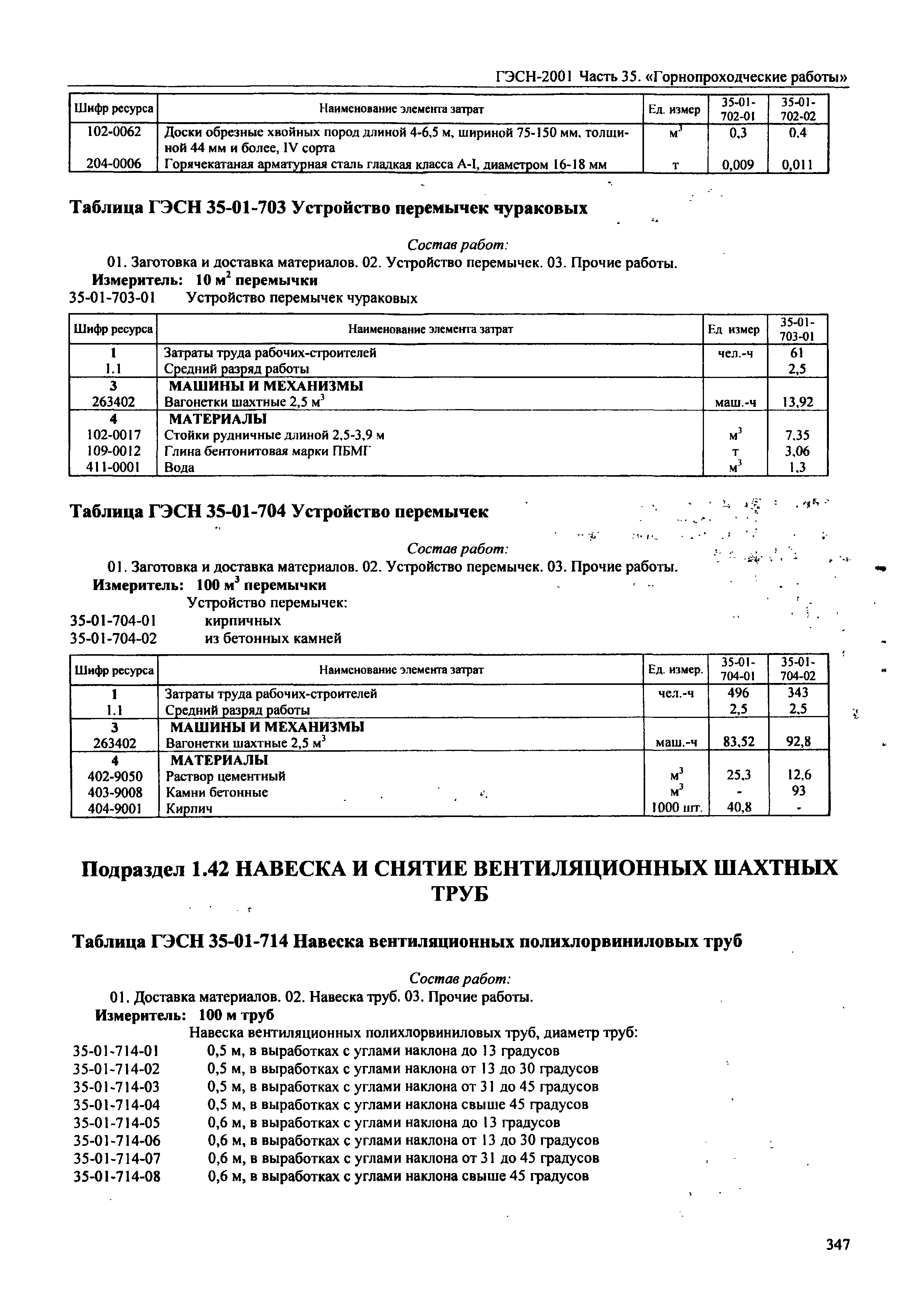 ГЭСН-2001 Часть 35. «Горнопроходческие работы»

| Шифр ресурса | Наименование элемента затрат | Ед. измер | 35-01-702-01 | 35-01-702-02 |
|---|---|---|---|---|
| 102-0062 | Доски обрезные хвойных пород длиной 4-6,5 м, шириной 75-150 мм, толщиной 44 мм и более, IV сорта | $м^3$ | 0,3 | 0,4 |
| 204-0006 | Горячекатаная арматурная сталь гладкая класса А-I, диаметром 16-18 мм | т | 0,009 | 0,011 |

Таблица ГЭСН 35-01-703 Устройство перемычек чураковых

Состав работ:
01. Заготовка и доставка материалов. 02. Устройство перемычек. 03. Прочие работы.
Измеритель: 10 $м^2$ перемычки
35-01-703-01 Устройство перемычек чураковых

| Шифр ресурса | Наименование элемента затрат | Ед измер | 35-01-703-01 |
|---|---|---|---|
| 1 | Затраты труда рабочих-строителей | чел.-ч | 61 |
| 1.1 | Средний разряд работы | | 2,5 |
| 3 | МАШИНЫ И МЕХАНИЗМЫ | | |
| 263402 | Вагонетки шахтные 2,5 $м^3$ | маш.-ч | 13,92 |
| 4 | МАТЕРИАЛЫ | | |
| 102-0017 | Стойки рудничные длиной 2,5-3,9 м | $м^3$ | 7,35 |
| 109-0012 | Глина бентонитовая марки ПБМГ | т | 3,06 |
| 411-0001 | Вода | $м^3$ | 1,3 |

Таблица ГЭСН 35-01-704 Устройство перемычек

Состав работ:
01. Заготовка и доставка материалов. 02. Устройство перемычек. 03. Прочие работы.
Измеритель: 100 $м^3$ перемычки
Устройство перемычек:
35-01-704-01 кирпичных
35-01-704-02 из бетонных камней

| Шифр ресурса | Наименование элемента затрат | Ед. измер. | 35-01-704-01 | 35-01-704-02 |
|---|---|---|---|---|
| 1 | Затраты труда рабочих-строителей | чел.-ч | 496 | 343 |
| 1.1 | Средний разряд работы | | 2,5 | 2,5 |
| 3 | МАШИНЫ И МЕХАНИЗМЫ | | | |
| 263402 | Вагонетки шахтные 2,5 $м^3$ | маш.-ч | 83,52 | 92,8 |
| 4 | МАТЕРИАЛЫ | | | |
| 402-9050 | Раствор цементный | $м^3$ | 25,3 | 12,6 |
| 403-9008 | Камни бетонные | $м^3$ | - | 93 |
| 404-9001 | Кирпич | 1000 шт. | 40,8 | - |

Подраздел 1.42 НАВЕСКА И СНЯТИЕ ВЕНТИЛЯЦИОННЫХ ШАХТНЫХ ТРУБ

Таблица ГЭСН 35-01-714 Навеска вентиляционных полихлорвиниловых труб

Состав работ:
01. Доставка материалов. 02. Навеска труб. 03. Прочие работы.
Измеритель: 100 м труб
Навеска вентиляционных полихлорвиниловых труб, диаметр труб:
35-01-714-01 0,5 м, в выработках с углами наклона до 13 градусов
35-01-714-02 0,5 м, в выработках с углами наклона от 13 до 30 градусов
35-01-714-03 0,5 м, в выработках с углами наклона от 31 до 45 градусов
35-01-714-04 0,5 м, в выработках с углами наклона свыше 45 градусов
35-01-714-05 0,6 м, в выработках с углами наклона до 13 градусов
35-01-714-06 0,6 м, в выработках с углами наклона от 13 до 30 градусов
35-01-714-07 0,6 м, в выработках с углами наклона от 31 до 45 градусов
35-01-714-08 0,6 м, в выработках с углами наклона свыше 45 градусов

347